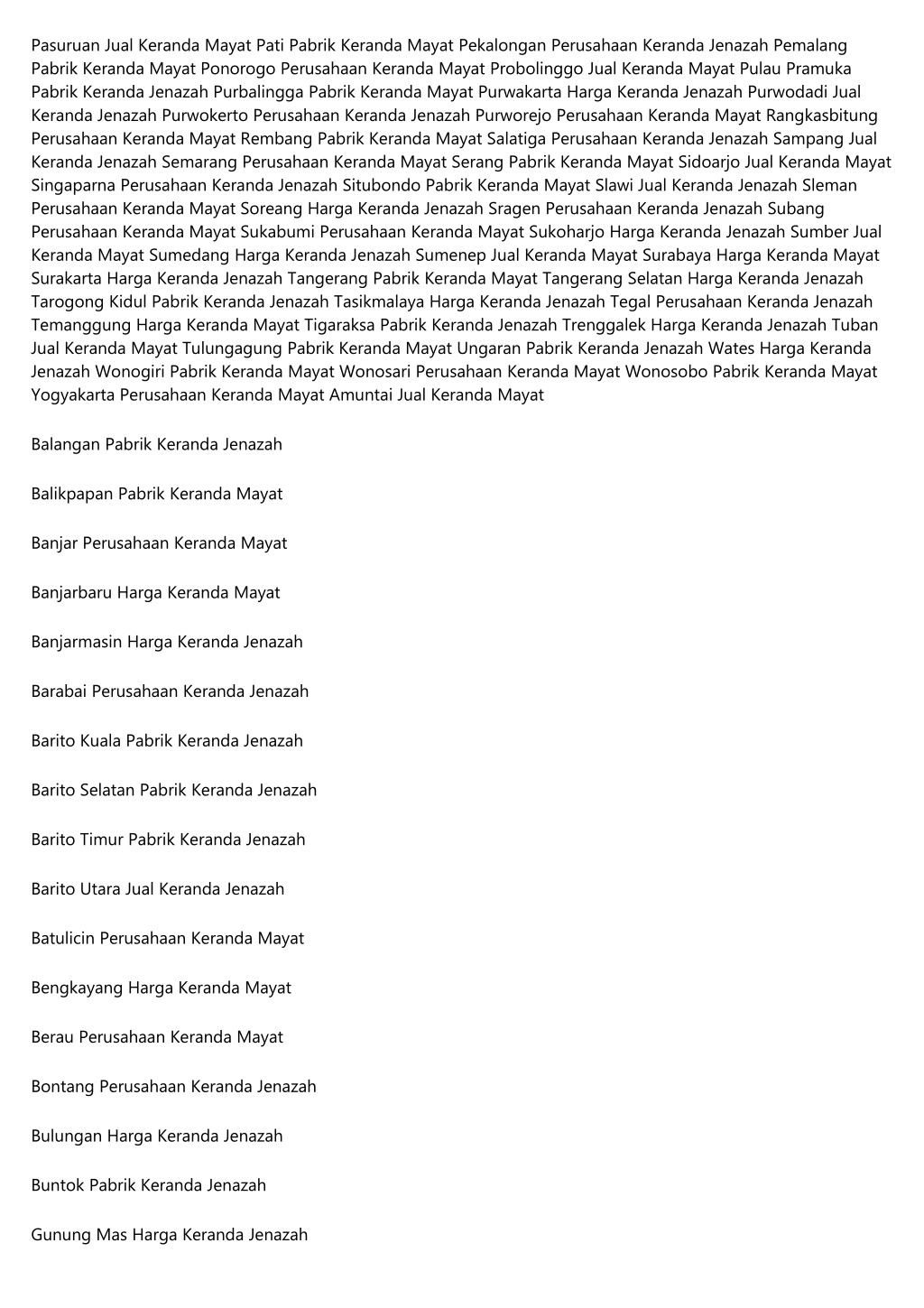 Pasuruan Jual Keranda Mayat Pati Pabrik Keranda Mayat Pekalongan Perusahaan Keranda Jenazah Pemalang Pabrik Keranda Mayat Ponorogo Perusahaan Keranda Mayat Probolinggo Jual Keranda Mayat Pulau Pramuka Pabrik Keranda Jenazah Purbalingga Pabrik Keranda Mayat Purwakarta Harga Keranda Jenazah Purwodadi Jual Keranda Jenazah Purwokerto Perusahaan Keranda Jenazah Purworejo Perusahaan Keranda Mayat Rangkasbitung Perusahaan Keranda Mayat Rembang Pabrik Keranda Mayat Salatiga Perusahaan Keranda Jenazah Sampang Jual Keranda Jenazah Semarang Perusahaan Keranda Mayat Serang Pabrik Keranda Mayat Sidoarjo Jual Keranda Mayat Singaparna Perusahaan Keranda Jenazah Situbondo Pabrik Keranda Mayat Slawi Jual Keranda Jenazah Sleman Perusahaan Keranda Mayat Soreang Harga Keranda Jenazah Sragen Perusahaan Keranda Jenazah Subang Perusahaan Keranda Mayat Sukabumi Perusahaan Keranda Mayat Sukoharjo Harga Keranda Jenazah Sumber Jual Keranda Mayat Sumedang Harga Keranda Jenazah Sumenep Jual Keranda Mayat Surabaya Harga Keranda Mayat Surakarta Harga Keranda Jenazah Tangerang Pabrik Keranda Mayat Tangerang Selatan Harga Keranda Jenazah Tarogong Kidul Pabrik Keranda Jenazah Tasikmalaya Harga Keranda Jenazah Tegal Perusahaan Keranda Jenazah Temanggung Harga Keranda Mayat Tigaraksa Pabrik Keranda Jenazah Trenggalek Harga Keranda Jenazah Tuban Jual Keranda Mayat Tulungagung Pabrik Keranda Mayat Ungaran Pabrik Keranda Jenazah Wates Harga Keranda Jenazah Wonogiri Pabrik Keranda Mayat Wonosari Perusahaan Keranda Mayat Wonosobo Pabrik Keranda Mayat Yogyakarta Perusahaan Keranda Mayat Amuntai Jual Keranda Mayat

Balangan Pabrik Keranda Jenazah

Balikpapan Pabrik Keranda Mayat

Banjar Perusahaan Keranda Mayat

Banjarbaru Harga Keranda Mayat

Banjarmasin Harga Keranda Jenazah

Barabai Perusahaan Keranda Jenazah

Barito Kuala Pabrik Keranda Jenazah

Barito Selatan Pabrik Keranda Jenazah

Barito Timur Pabrik Keranda Jenazah

Barito Utara Jual Keranda Jenazah

Batulicin Perusahaan Keranda Mayat

Bengkayang Harga Keranda Mayat

Berau Perusahaan Keranda Mayat

Bontang Perusahaan Keranda Jenazah

Bulungan Harga Keranda Jenazah

Buntok Pabrik Keranda Jenazah

Gunung Mas Harga Keranda Jenazah